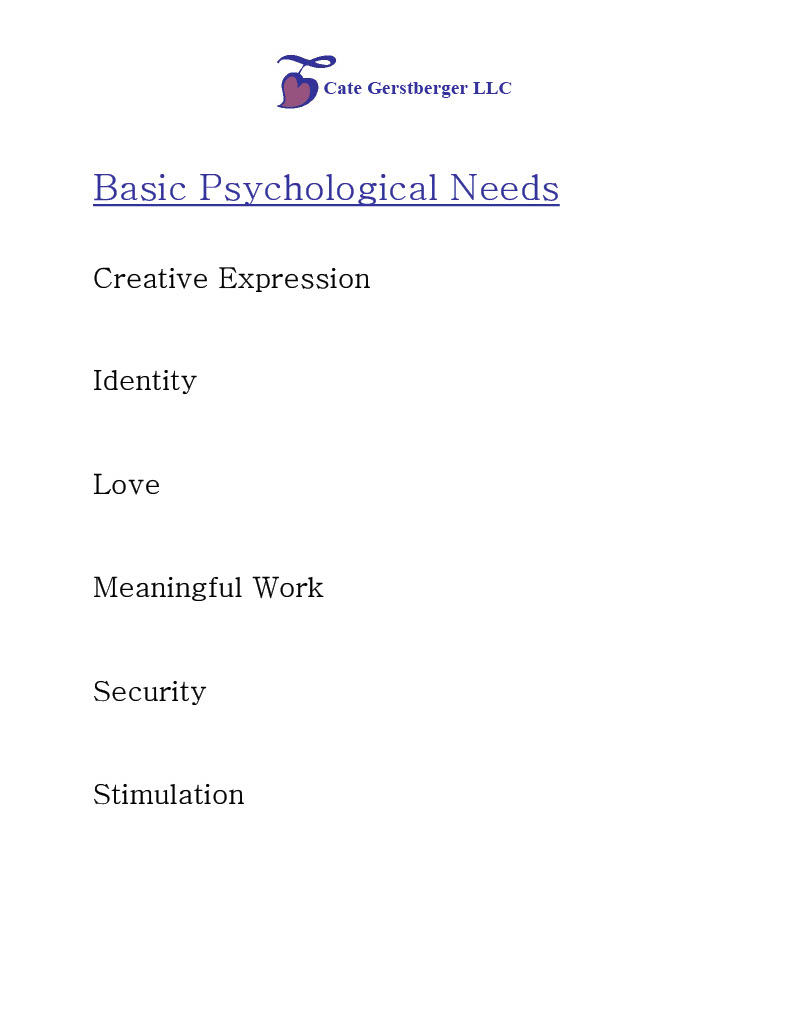 Cate Gerstberger LLC

Basic Psychological Needs

Creative Expression

Identity

Love

Meaningful Work

Security

Stimulation